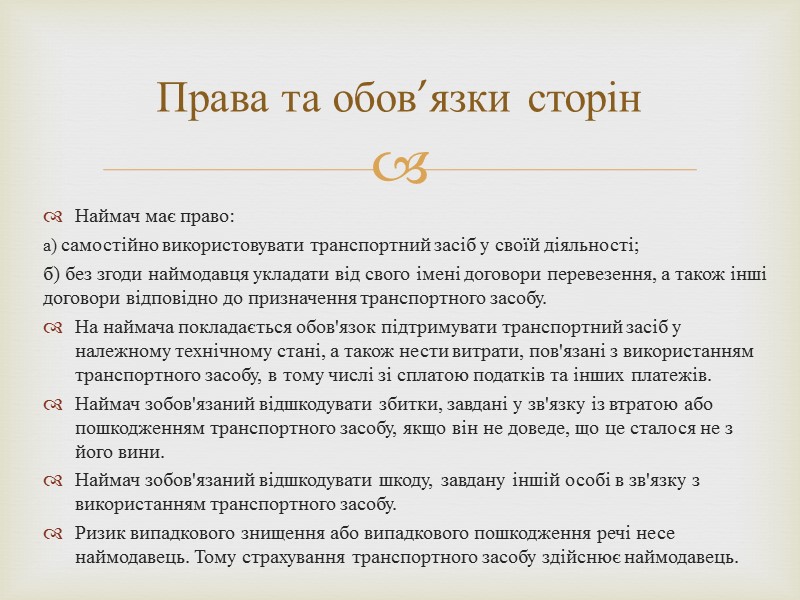 Права та обов′язки сторін

Наймач має право:

а) самостійно використовувати транспортний засіб у своїй діяльності;

б) без згоди наймодавця укладати від свого імені договори перевезення, а також інші договори відповідно до призначення транспортного засобу.

На наймача покладається обов'язок підтримувати транспортний засіб у належному технічному стані, а також нести витрати, пов'язані з використанням транспортного засобу, в тому числі зі сплатою податків та інших платежів.

Наймач зобов'язаний відшкодувати збитки, завдані у зв'язку із втратою або пошкодженням транспортного засобу, якщо він не доведе, що це сталося не з його вини.

Наймач зобов'язаний відшкодувати шкоду, завдану іншій особі в зв'язку з використанням транспортного засобу.

Ризик випадкового знищення або випадкового пошкодження речі несе наймодавець. Тому страхування транспортного засобу здійснює наймодавець.